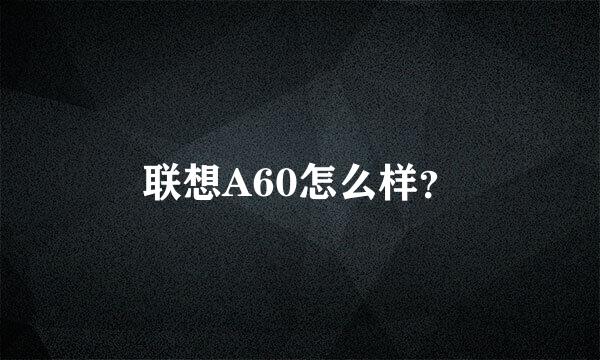 联想A60怎么样?